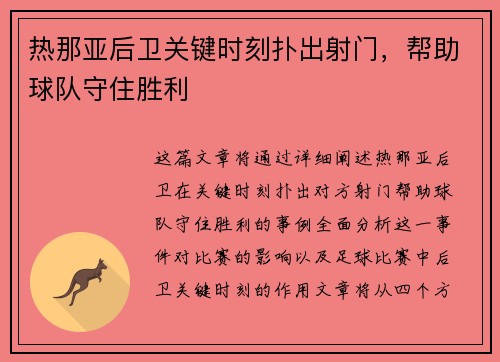 热那亚后卫关键时刻扑出射门，帮助球队守住胜利

这篇文章将通过详细阐述热那亚后卫在关键时刻扑出对方射门帮助球队守住胜利的事例全面分析这一事件对比赛的影响以及足球比赛中后卫关键时刻的作用文章将从四个方